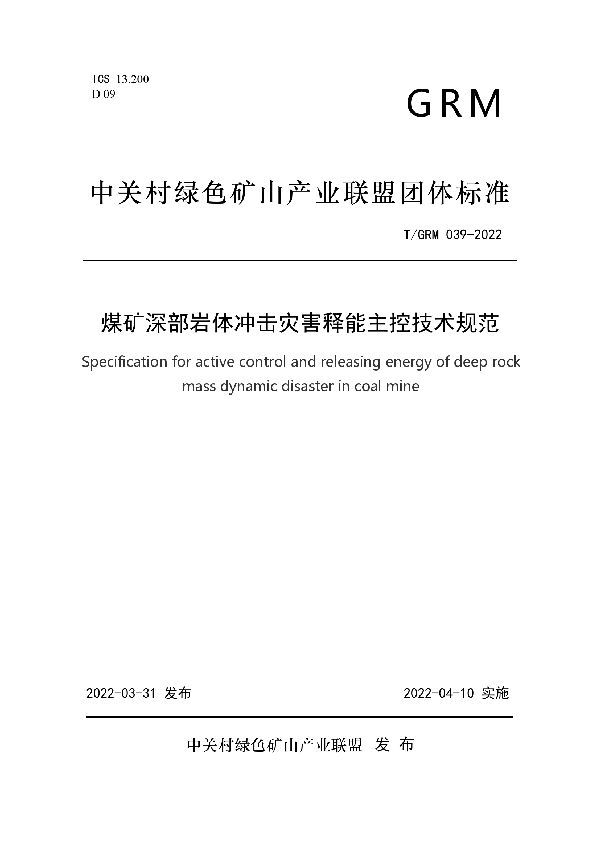 ICS 13.200
D 09

GRM

中关村绿色矿山产业联盟团体标准

T/GRM 039-2022

煤矿深部岩体冲击灾害释能主控技术规范

Specification for active control and releasing energy of deep rock mass dynamic disaster in coal mine

2022-03-31 发布

2022-04-10 实施

中关村绿色矿山产业联盟 发 布